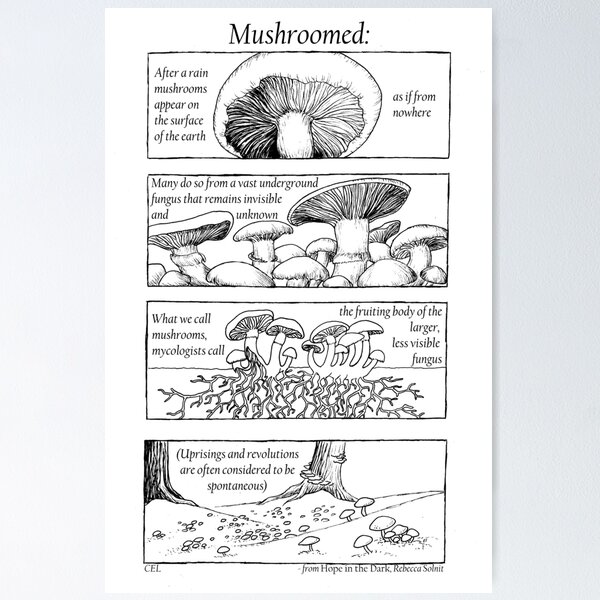 Mushroomed:

After a rain mushrooms appear on the surface of the earth

as if from nowhere

Many do so from a vast underground fungus that remains invisible and unknown

What we call mushrooms, mycologists call

the fruiting body of the larger, less visible fungus

(Uprisings and revolutions are often considered to be spontaneous)

CEL

- from Hope in the Dark, Rebecca Solnit